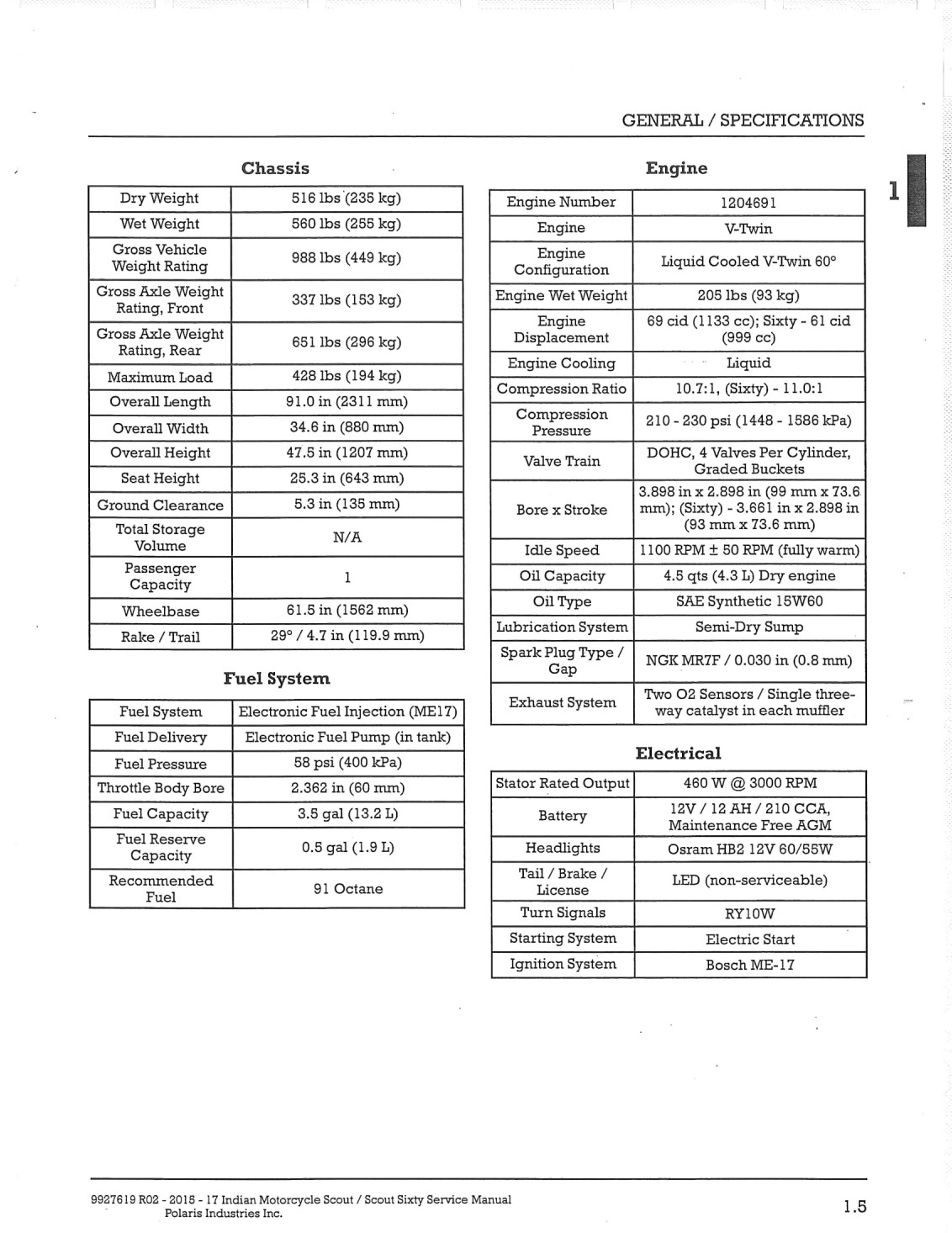 GENERAL / SPECIFICATIONS

1

Chassis

| Dry Weight | 516 lbs (235 kg) |
|---|---|
| Wet Weight | 560 lbs (255 kg) |
| Gross Vehicle Weight Rating | 988 lbs (449 kg) |
| Gross Axle Weight Rating, Front | 337 lbs (153 kg) |
| Gross Axle Weight Rating, Rear | 651 lbs (296 kg) |
| Maximum Load | 428 lbs (194 kg) |
| Overall Length | 91.0 in (2311 mm) |
| Overall Width | 34.6 in (880 mm) |
| Overall Height | 47.5 in (1207 mm) |
| Seat Height | 25.3 in (643 mm) |
| Ground Clearance | 5.3 in (135 mm) |
| Total Storage Volume | N/A |
| Passenger Capacity | 1 |
| Wheelbase | 61.5 in (1562 mm) |
| Rake / Trail | 29° / 4.7 in (119.9 mm) |

Fuel System

| Fuel System | Electronic Fuel Injection (ME17) |
|---|---|
| Fuel Delivery | Electronic Fuel Pump (in tank) |
| Fuel Pressure | 58 psi (400 kPa) |
| Throttle Body Bore | 2.362 in (60 mm) |
| Fuel Capacity | 3.5 gal (13.2 L) |
| Fuel Reserve Capacity | 0.5 gal (1.9 L) |
| Recommended Fuel | 91 Octane |

Engine

| Engine Number | 1204691 |
|---|---|
| Engine | V-Twin |
| Engine Configuration | Liquid Cooled V-Twin 60° |
| Engine Wet Weight | 205 lbs (93 kg) |
| Engine Displacement | 69 cid (1133 cc); Sixty - 61 cid (999 cc) |
| Engine Cooling | Liquid |
| Compression Ratio | 10.7:1, (Sixty) - 11.0:1 |
| Compression Pressure | 210 - 230 psi (1448 - 1586 kPa) |
| Valve Train | DOHC, 4 Valves Per Cylinder, Graded Buckets |
| Bore x Stroke | 3.898 in x 2.898 in (99 mm x 73.6 mm); (Sixty) - 3.661 in x 2.898 in (93 mm x 73.6 mm) |
| Idle Speed | 1100 RPM ± 50 RPM (fully warm) |
| Oil Capacity | 4.5 qts (4.3 L) Dry engine |
| Oil Type | SAE Synthetic 15W60 |
| Lubrication System | Semi-Dry Sump |
| Spark Plug Type / Gap | NGK MR7F / 0.030 in (0.8 mm) |
| Exhaust System | Two O2 Sensors / Single three-way catalyst in each muffler |

Electrical

| Stator Rated Output | 460 W @ 3000 RPM |
|---|---|
| Battery | 12V / 12 AH / 210 CCA, Maintenance Free AGM |
| Headlights | Osram HB2 12V 60/55W |
| Tail / Brake / License | LED (non-serviceable) |
| Turn Signals | RY10W |
| Starting System | Electric Start |
| Ignition System | Bosch ME-17 |

9927619 R02 - 2015 - 17 Indian Motorcycle Scout / Scout Sixty Service Manual
Polaris Industries Inc.

1.5